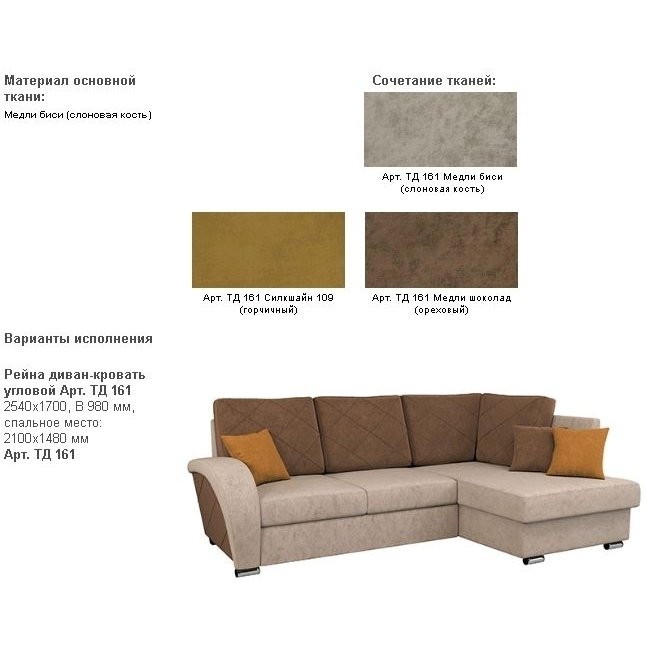 Материал основной ткани:

Медли биси (слоновая кость)

Сочетание тканей:

Арт. ТД 161 Медли биси (слоновая кость)

Арт. ТД 161 Силкшайн 109 (горчичный)

Арт. ТД 161 Медли шоколад (ореховый)

Варианты исполнения

Рейна диван-кровать угловой Арт. ТД 161
2540х1700, В 980 мм,
спальное место:
2100х1480 мм
Арт. ТД 161